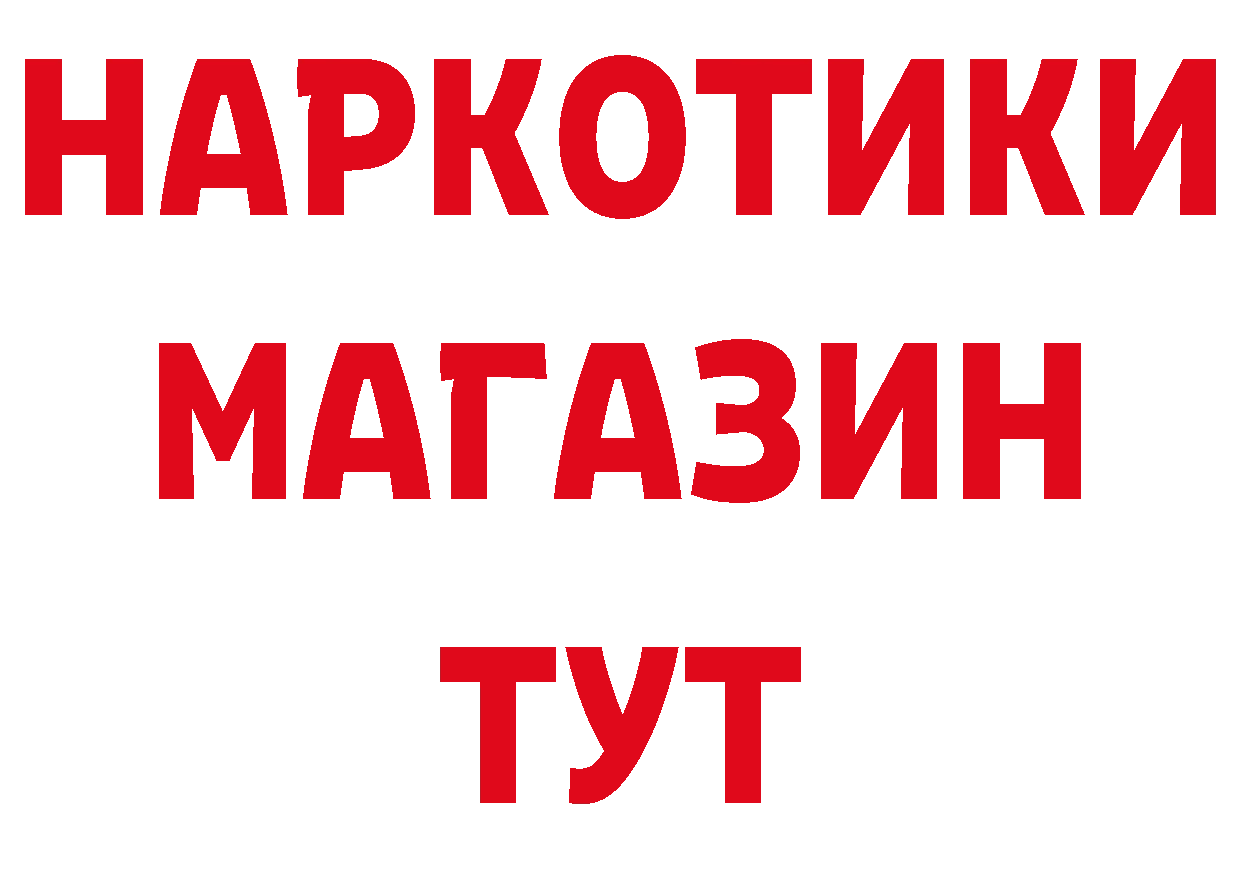 НАРКОТИКИ
МАГАЗИН
ТУТ